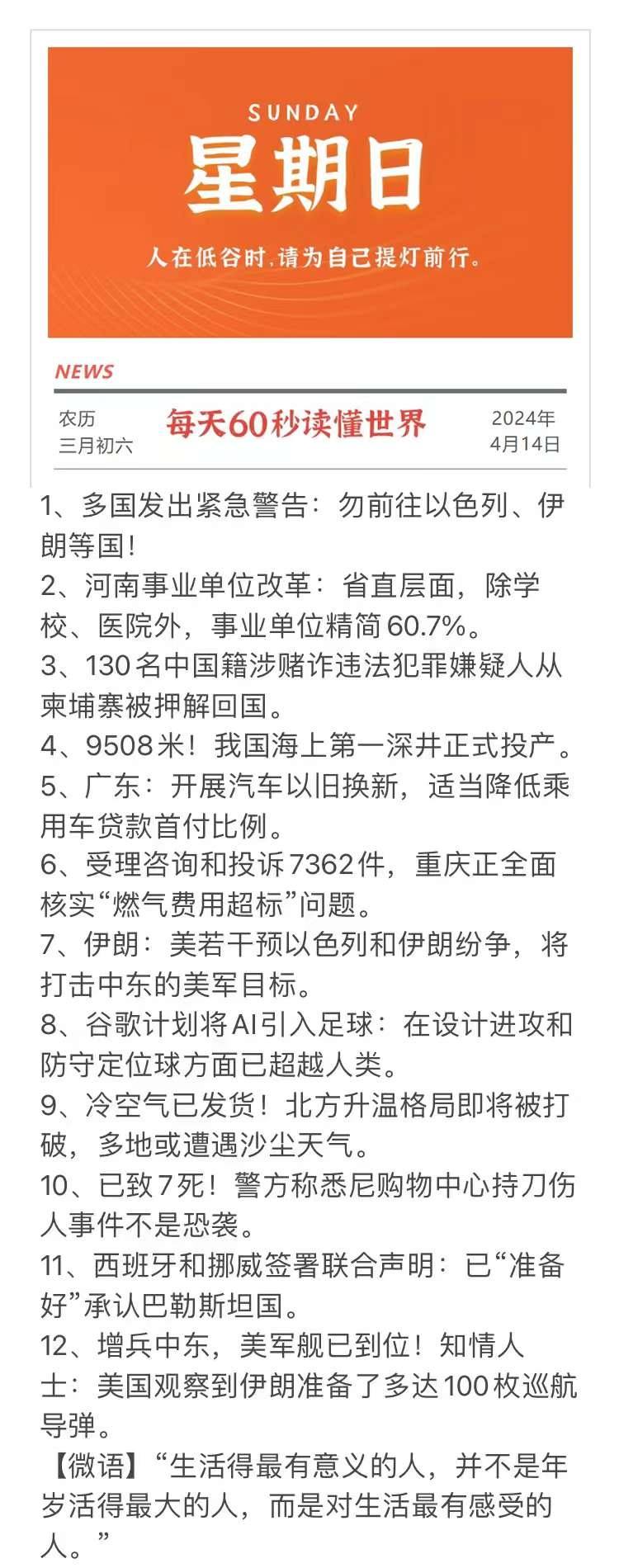 SUNDAY
星期日
人在低谷时，请为自己提灯前行。

NEWS

农历
三月初六

每天60秒读懂世界

2024年
4月14日

1、多国发出紧急警告：勿前往以色列、伊朗等国！
2、河南事业单位改革：省直层面，除学校、医院外，事业单位精简60.7%。
3、130名中国籍涉赌诈违法犯罪嫌疑人从柬埔寨被押解回国。
4、9508米！我国海上第一深井正式投产。
5、广东：开展汽车以旧换新，适当降低乘用车贷款首付比例。
6、受理咨询和投诉7362件，重庆正全面核实“燃气费用超标”问题。
7、伊朗：美若干预以色列和伊朗纷争，将打击中东的美军目标。
8、谷歌计划将AI引入足球：在设计进攻和防守定位球方面已超越人类。
9、冷空气已发货！北方升温格局即将被打破，多地或遭遇沙尘天气。
10、已致7死！警方称悉尼购物中心持刀伤人事件不是恐袭。
11、西班牙和挪威签署联合声明：已“准备好”承认巴勒斯坦国。
12、增兵中东，美军舰已到位！知情人士：美国观察到伊朗准备了多达100枚巡航导弹。
【微语】“生活得最有意义的人，并不是年岁活得最大的人，而是对生活最有感受的人。”